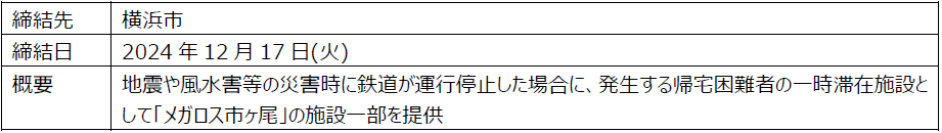 | 締結先 | 横浜市 |
|---|---|
| 締結日 | 2024 年 12 月 17 日(火) |
| 概要 | 地震や風水害等の災害時に鉄道が運行停止した場合に、発生する帰宅困難者の一時滞在施設として「メガロス市ヶ尾」の施設一部を提供 |